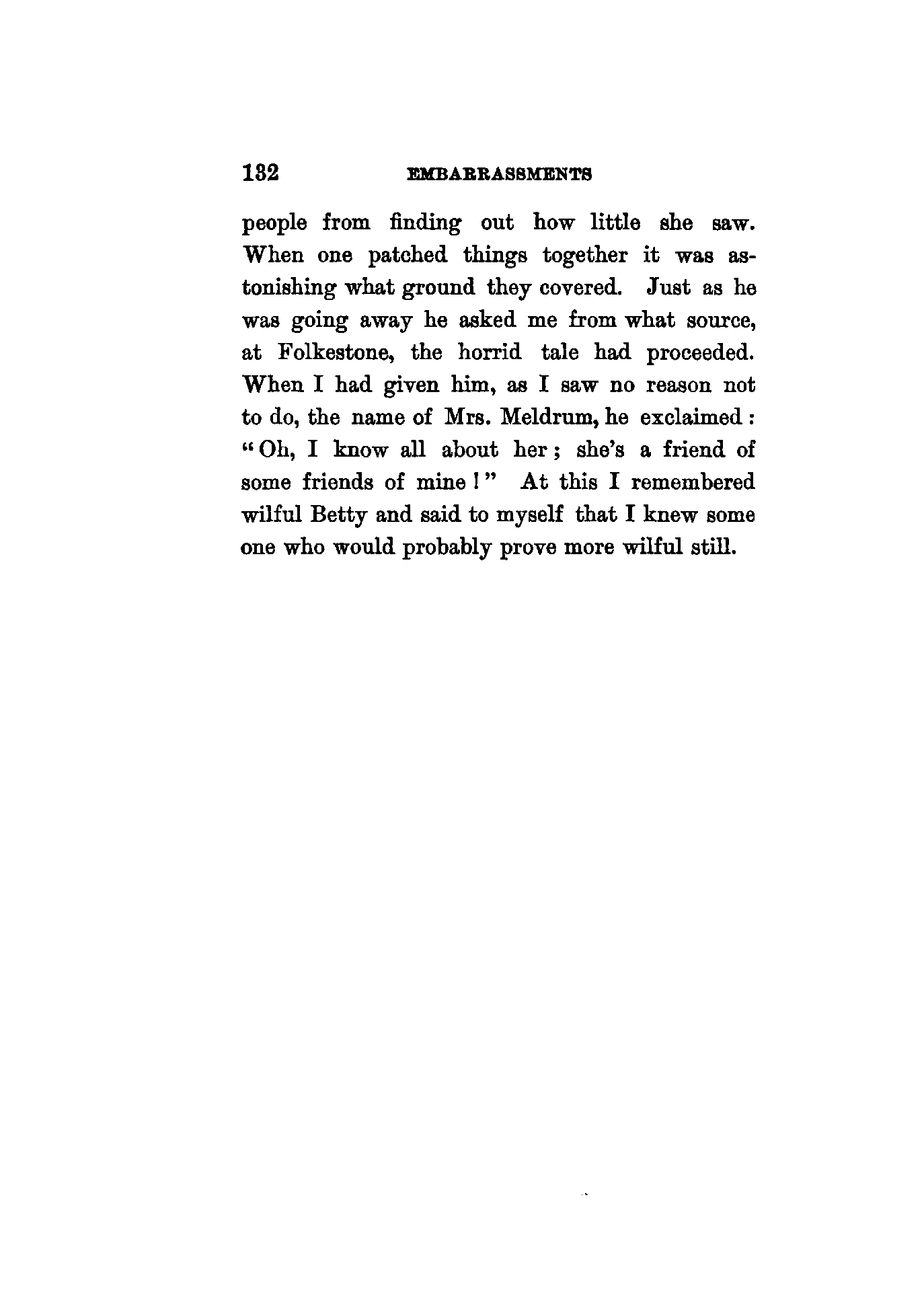 132 EMBARRASSMENTS

people from finding out how little she saw. When one patched things together it was astonishing what ground they covered. Just as he was going away he asked me from what source, at Folkestone, the horrid tale had proceeded. When I had given him, as I saw no reason not to do, the name of Mrs. Meldrum, he exclaimed: "Oh, I know all about her; she's a friend of some friends of mine!" At this I remembered wilful Betty and said to myself that I knew some one who would probably prove more wilful still.